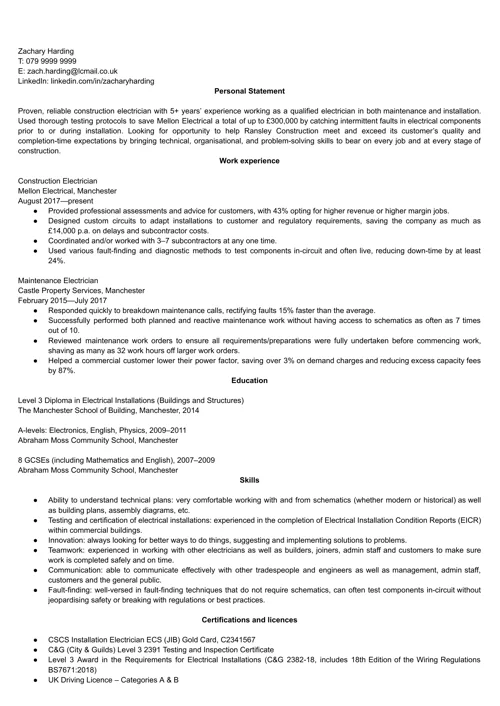 Zachary Harding
T: 079 9999 9999
E: zach.harding@lcmail.co.uk
LinkedIn: linkedin.com/in/zacharyharding

Personal Statement

Proven, reliable construction electrician with 5+ years' experience working as a qualified electrician in both maintenance and installation. Used thorough testing protocols to save Mellon Electrical a total of up to £300,000 by catching intermittent faults in electrical components prior to or during installation. Looking for opportunity to help Ransley Construction meet and exceed its customer's quality and completion-time expectations by bringing technical, organisational, and problem-solving skills to bear on every job and at every stage of construction.

Work experience

Construction Electrician
Mellon Electrical, Manchester
August 2017—present
- Provided professional assessments and advice for customers, with 43% opting for higher revenue or higher margin jobs.
- Designed custom circuits to adapt installations to customer and regulatory requirements, saving the company as much as £14,000 p.a. on delays and subcontractor costs.
- Coordinated and/or worked with 3–7 subcontractors at any one time.
- Used various fault-finding and diagnostic methods to test components in-circuit and often live, reducing down-time by at least 24%.

Maintenance Electrician
Castle Property Services, Manchester
February 2015—July 2017
- Responded quickly to breakdown maintenance calls, rectifying faults 15% faster than the average.
- Successfully performed both planned and reactive maintenance work without having access to schematics as often as 7 times out of 10.
- Reviewed maintenance work orders to ensure all requirements/preparations were fully undertaken before commencing work, shaving as many as 32 work hours off larger work orders.
- Helped a commercial customer lower their power factor, saving over 3% on demand charges and reducing excess capacity fees by 87%.

Education

Level 3 Diploma in Electrical Installations (Buildings and Structures)
The Manchester School of Building, Manchester, 2014

A-levels: Electronics, English, Physics, 2009–2011
Abraham Moss Community School, Manchester

8 GCSEs (including Mathematics and English), 2007–2009
Abraham Moss Community School, Manchester

Skills

- Ability to understand technical plans: very comfortable working with and from schematics (whether modern or historical) as well as building plans, assembly diagrams, etc.
- Testing and certification of electrical installations: experienced in the completion of Electrical Installation Condition Reports (EICR) within commercial buildings.
- Innovation: always looking for better ways to do things, suggesting and implementing solutions to problems.
- Teamwork: experienced in working with other electricians as well as builders, joiners, admin staff and customers to make sure work is completed safely and on time.
- Communication: able to communicate effectively with other tradespeople and engineers as well as management, admin staff, customers and the general public.
- Fault-finding: well-versed in fault-finding techniques that do not require schematics, can often test components in-circuit without jeopardising safety or breaking with regulations or best practices.

Certifications and licences

- CSCS Installation Electrician ECS (JIB) Gold Card, C2341567
- C&G (City & Guilds) Level 3 2391 Testing and Inspection Certificate
- Level 3 Award in the Requirements for Electrical Installations (C&G 2382-18, includes 18th Edition of the Wiring Regulations BS7671:2018)
- UK Driving Licence – Categories A & B